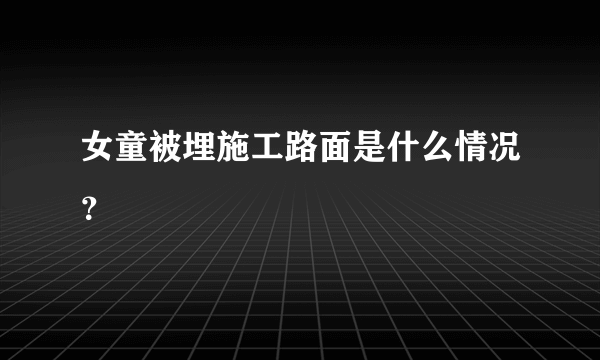 女童被埋施工路面是什么情况?